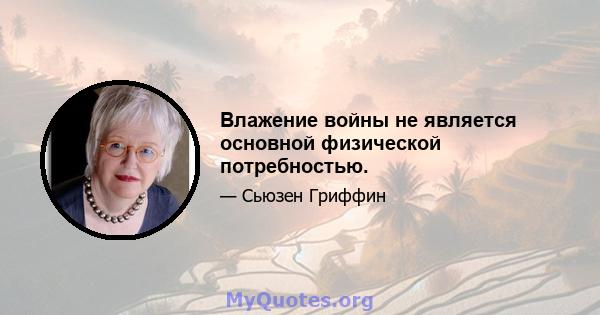 Влажение войны не является основной физической потребностью.

— Сьюзен Гриффин

MyQuotes.org